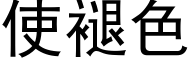 使褪色